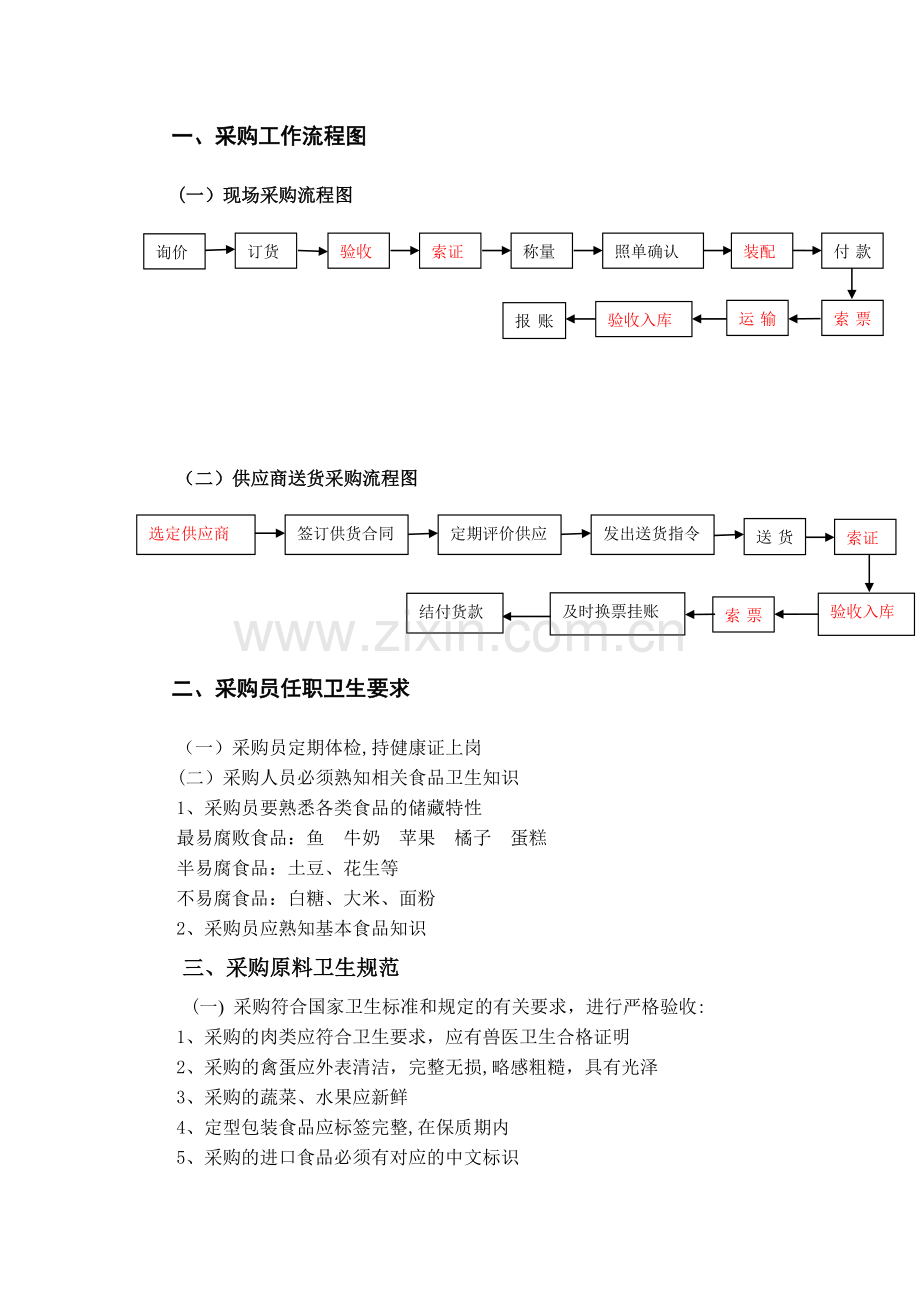 一、采购工作流程图

（一）现场采购流程图

询价
订货
验收
索证
称量
照单确认
装配
付 款
索 票
运 输
验收入库
报 账

（二）供应商送货采购流程图

选定供应商
签订供货合同
定期评价供应
发出送货指令
送 货
索证
验收入库
索 票
及时换票挂账
结付货款

www.zixin.com.cn

二、采购员任职卫生要求

（一）采购员定期体检,持健康证上岗
（二）采购人员必须熟知相关食品卫生知识
1、采购员要熟悉各类食品的储藏特性
最易腐败食品：鱼　牛奶　苹果　橘子　蛋糕
半易腐食品：土豆、花生等
不易腐食品：白糖、大米、面粉
2、采购员应熟知基本食品知识

三、采购原料卫生规范

（一) 采购符合国家卫生标准和规定的有关要求，进行严格验收:
1、采购的肉类应符合卫生要求，应有兽医卫生合格证明
2、采购的禽蛋应外表清洁，完整无损,略感粗糙，具有光泽
3、采购的蔬菜、水果应新鲜
4、定型包装食品应标签完整,在保质期内
5、采购的进口食品必须有对应的中文标识